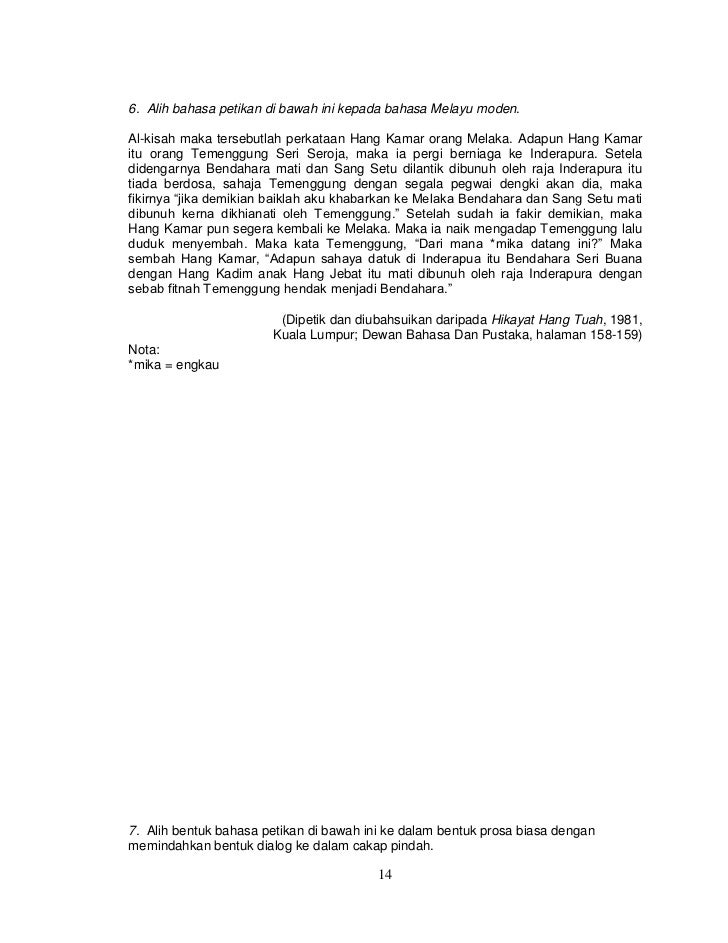 6. Alih bahasa petikan di bawah ini kepada bahasa Melayu moden.

Al-kisah maka tersebutlah perkataan Hang Kamar orang Melaka. Adapun Hang Kamar itu orang Temenggung Seri Seroja, maka ia pergi berniaga ke Inderapura. Setela didengarnya Bendahara mati dan Sang Setu dilantik dibunuh oleh raja Inderapura itu tiada berdosa, sahaja Temenggung dengan segala pegwai dengki akan dia, maka fikirnya "jika demikian baiklah aku khabarkan ke Melaka Bendahara dan Sang Setu mati dibunuh kerna dikhianati oleh Temenggung." Setelah sudah ia fakir demikian, maka Hang Kamar pun segera kembali ke Melaka. Maka ia naik mengadap Temenggung lalu duduk menyembah. Maka kata Temenggung, "Dari mana *mika datang ini?" Maka sembah Hang Kamar, "Adapun sahaya datuk di Inderapua itu Bendahara Seri Buana dengan Hang Kadim anak Hang Jebat itu mati dibunuh oleh raja Inderapura dengan sebab fitnah Temenggung hendak menjadi Bendahara."

(Dipetik dan diubahsuikan daripada Hikayat Hang Tuah, 1981, Kuala Lumpur; Dewan Bahasa Dan Pustaka, halaman 158-159)

Nota:
*mika = engkau

7. Alih bentuk bahasa petikan di bawah ini ke dalam bentuk prosa biasa dengan memindahkan bentuk dialog ke dalam cakap pindah.

14